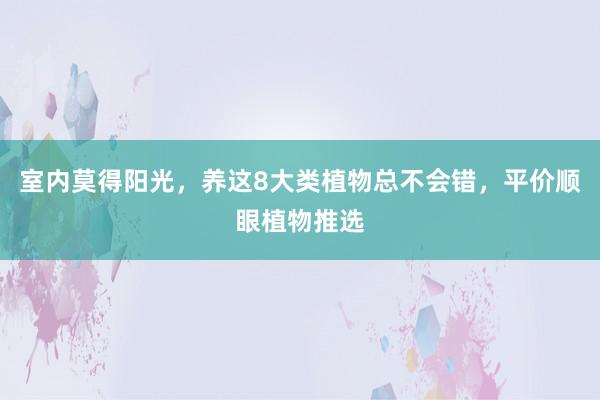 室内莫得阳光，养这8大类植物总不会错，平价顺眼植物推选